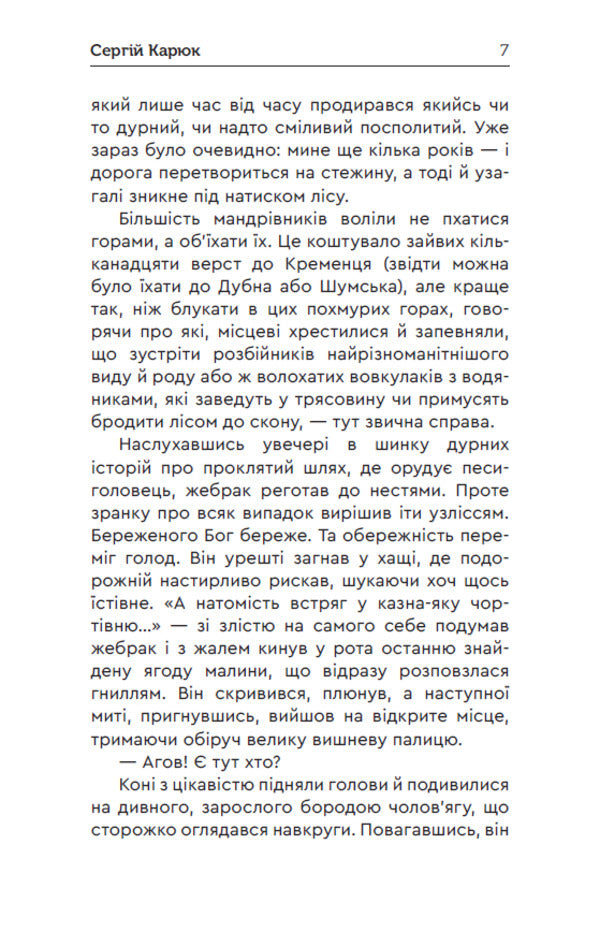 Сергій Карюк 7

який лише час від часу продирався якийсь чи то дурний, чи надто сміливий посполитий. Уже зараз було очевидно: мине ще кілька років — і дорога перетвориться на стежину, а тоді й узагалі зникне під натиском лісу.

Більшість мандрівників воліли не пхатися горами, а об'їхати їх. Це коштувало зайвих кільканадцяти верст до Кременця (звідти можна було їхати до Дубна або Шумська), але краще так, ніж блукати в цих похмурих горах, говорячи про які, місцеві хрестилися й запевняли, що зустріти розбійників найрізноманітнішого виду й роду або ж волохатих вовкулаків з водяниками, які заведуть у трясовину чи примусять бродити лісом до скону, — тут звична справа.

Наслухавшись увечері в шинку дурних історій про проклятий шлях, де орудує песиголовець, жебрак реготав до нестями. Проте зранку про всяк випадок вирішив іти узліссям. Береженого Бог береже. Та обережність переміг голод. Він урешті загнав у хащі, де подорожній настирливо рискав, шукаючи хоч щось їстівне. «А натомість встряг у казна-яку чортівню...» — зі злістю на самого себе подумав жебрак і з жалем кинув у рота останню знайдену ягоду малини, що відразу розповзлася гниллям. Він скривився, плюнув, а наступної миті, пригнувшись, вийшов на відкрите місце, тримаючи обіруч велику вишневу палицю.

— Агов! Є тут хто?

Коні з цікавістю підняли голови й подивилися на дивного, зарослого бородою чолов'ягу, що сторожко оглядався навкруги. Повагавшись, він